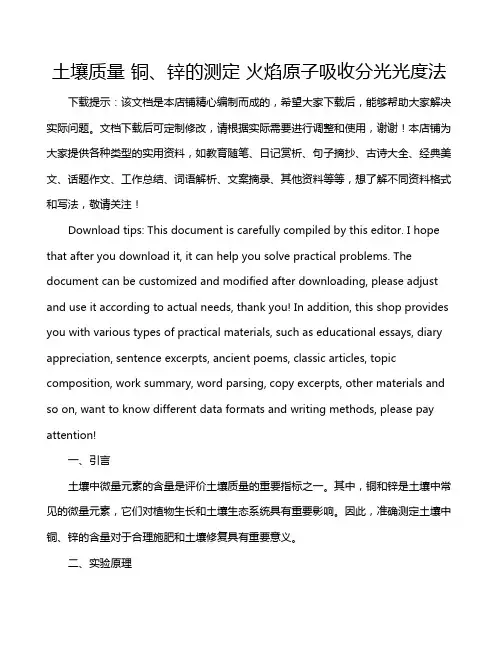 土壤质量 铜、锌的测定 火焰原子吸收分光光度法

下载提示：该文档是本店铺精心编制而成的，希望大家下载后，能够帮助大家解决实际问题。文档下载后可定制修改，请根据实际需要进行调整和使用，谢谢！本店铺为大家提供各种类型的实用资料，如教育随笔、日记赏析、句子摘抄、古诗大全、经典美文、话题作文、工作总结、词语解析、文案摘录、其他资料等等，想了解不同资料格式和写法，敬请关注！

Download tips: This document is carefully compiled by this editor. I hope that after you download it, it can help you solve practical problems. The document can be customized and modified after downloading, please adjust and use it according to actual needs, thank you! In addition, this shop provides you with various types of practical materials, such as educational essays, diary appreciation, sentence excerpts, ancient poems, classic articles, topic composition, work summary, word parsing, copy excerpts, other materials and so on, want to know different data formats and writing methods, please pay attention!

一、引言

土壤中微量元素的含量是评价土壤质量的重要指标之一。其中，铜和锌是土壤中常见的微量元素，它们对植物生长和土壤生态系统具有重要影响。因此，准确测定土壤中铜、锌的含量对于合理施肥和土壤修复具有重要意义。

二、实验原理